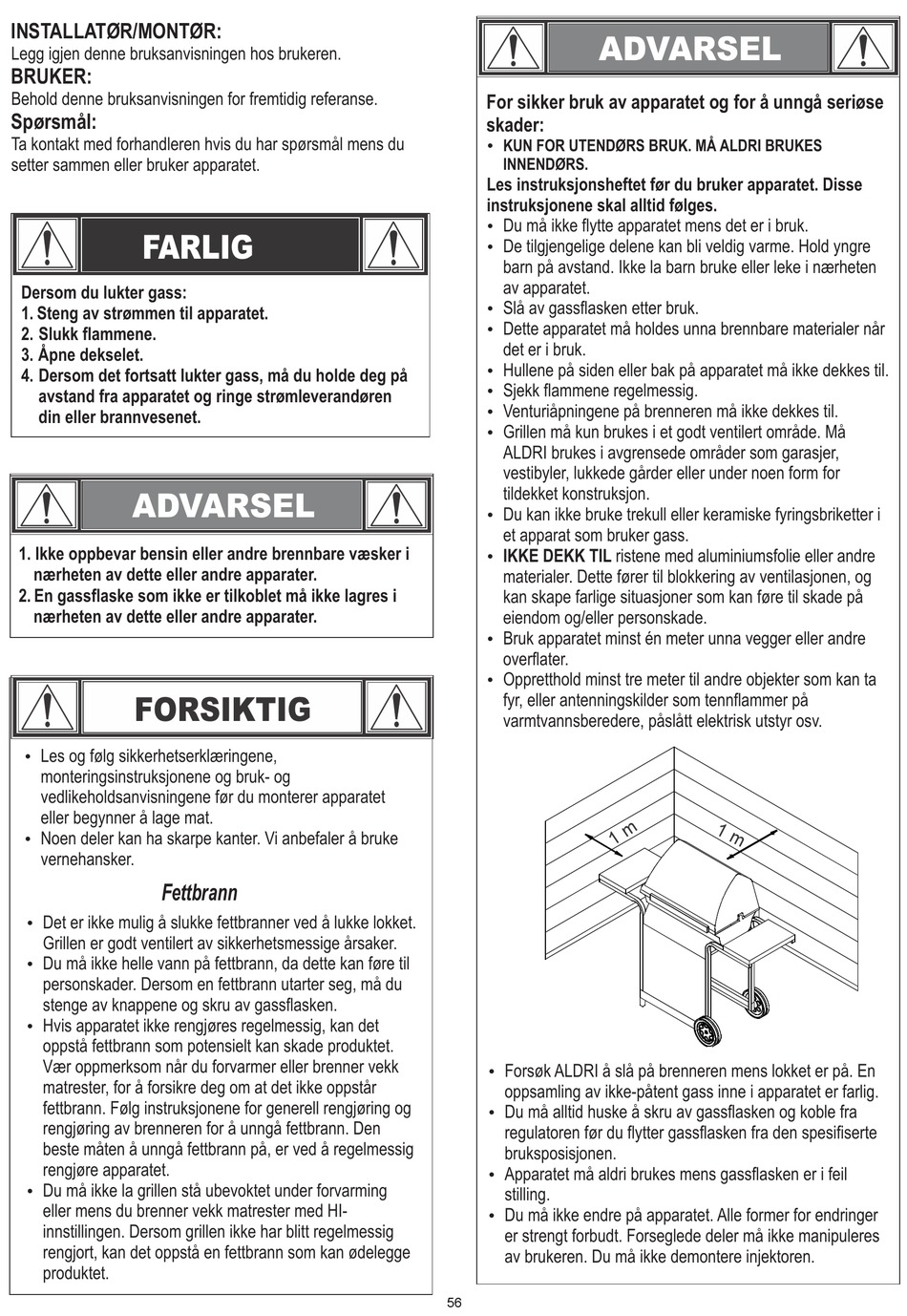 INSTALLATØR/MONTØR:
Legg igjen denne bruksanvisningen hos brukeren.
BRUKER:
Behold denne bruksanvisningen for fremtidig referanse.
Spørsmål:
Ta kontakt med forhandleren hvis du har spørsmål mens du setter sammen eller bruker apparatet.

FARLIG

Dersom du lukter gass:
1. Steng av strømmen til apparatet.
2. Slukk flammene.
3. Åpne dekselet.
4. Dersom det fortsatt lukter gass, må du holde deg på avstand fra apparatet og ringe strømleverandøren din eller brannvesenet.

ADVARSEL

1. Ikke oppbevar bensin eller andre brennbare væsker i nærheten av dette eller andre apparater.
2. En gassflaske som ikke er tilkoblet må ikke lagres i nærheten av dette eller andre apparater.

FORSIKTIG

• Les og følg sikkerhetserklæringene, monteringsinstruksjonene og bruk- og vedlikeholdsanvisningene før du monterer apparatet eller begynner å lage mat.
• Noen deler kan ha skarpe kanter. Vi anbefaler å bruke vernehansker.

Fettbrann

• Det er ikke mulig å slukke fettbranner ved å lukke lokket. Grillen er godt ventilert av sikkerhetsmessige årsaker.
• Du må ikke helle vann på fettbrann, da dette kan føre til personskader. Dersom en fettbrann utarter seg, må du stenge av knappene og skru av gassflasken.
• Hvis apparatet ikke rengjøres regelmessig, kan det oppstå fettbrann som potensielt kan skade produktet. Vær oppmerksom når du forvarmer eller brenner vekk matrester, for å forsikre deg om at det ikke oppstår fettbrann. Følg instruksjonene for generell rengjøring og rengjøring av brenneren for å unngå fettbrann. Den beste måten å unngå fettbrann på, er ved å regelmessig rengjøre apparatet.
• Du må ikke la grillen stå ubevoktet under forvarming eller mens du brenner vekk matrester med HI-innstillingen. Dersom grillen ikke har blitt regelmessig rengjort, kan det oppstå en fettbrann som kan ødelegge produktet.

ADVARSEL

For sikker bruk av apparatet og for å unngå seriøse skader:
• KUN FOR UTENDØRS BRUK. MÅ ALDRI BRUKES INNENDØRS.
Les instruksjonsheftet før du bruker apparatet. Disse instruksjonene skal alltid følges.
• Du må ikke flytte apparatet mens det er i bruk.
• De tilgjengelige delene kan bli veldig varme. Hold yngre barn på avstand. Ikke la barn bruke eller leke i nærheten av apparatet.
• Slå av gassflasken etter bruk.
• Dette apparatet må holdes unna brennbare materialer når det er i bruk.
• Hullene på siden eller bak på apparatet må ikke dekkes til.
• Sjekk flammene regelmessig.
• Venturiåpningene på brenneren må ikke dekkes til.
• Grillen må kun brukes i et godt ventilert område. Må ALDRI brukes i avgrensede områder som garasjer, vestibyler, lukkede gårder eller under noen form for tildekket konstruksjon.
• Du kan ikke bruke trekull eller keramiske fyringsbriketter i et apparat som bruker gass.
• IKKE DEKK TIL ristene med aluminiumsfolie eller andre materialer. Dette fører til blokkering av ventilasjonen, og kan skape farlige situasjoner som kan føre til skade på eiendom og/eller personskade.
• Bruk apparatet minst én meter unna vegger eller andre overflater.
• Oppretthold minst tre meter til andre objekter som kan ta fyr, eller antenningskilder som tennflammer på varmtvannsberedere, påslått elektrisk utstyr osv.

1 m
1 m

• Forsøk ALDRI å slå på brenneren mens lokket er på. En oppsamling av ikke-påtent gass inne i apparatet er farlig.
• Du må alltid huske å skru av gassflasken og koble fra regulatoren før du flytter gassflasken fra den spesifiserte bruksposisjonen.
• Apparatet må aldri brukes mens gassflasken er i feil stilling.
• Du må ikke endre på apparatet. Alle former for endringer er strengt forbudt. Forseglede deler må ikke manipuleres av brukeren. Du må ikke demontere injektoren.

56